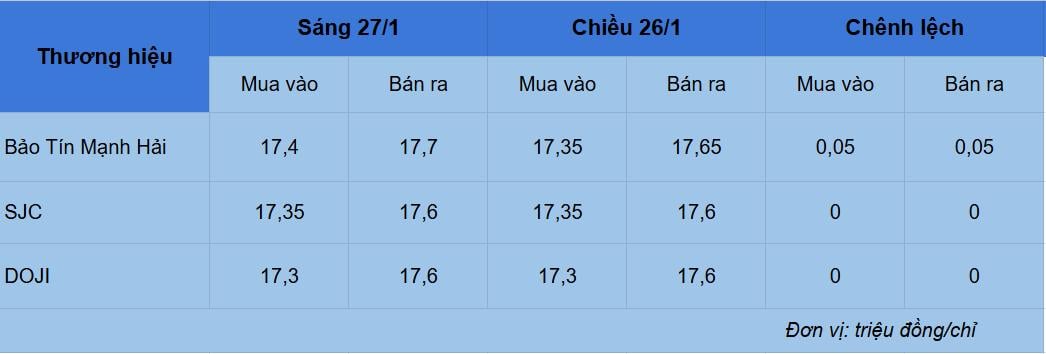 | Thương hiệu | Sáng 27/1 | | Chiều 26/1 | | Chênh lệch | |
|---|---|---|---|---|---|---|
| | Mua vào | Bán ra | Mua vào | Bán ra | Mua vào | Bán ra |
| Bảo Tín Mạnh Hải | 17,4 | 17,7 | 17,35 | 17,65 | 0,05 | 0,05 |
| SJC | 17,35 | 17,6 | 17,35 | 17,6 | 0 | 0 |
| DOJI | 17,3 | 17,6 | 17,3 | 17,6 | 0 | 0 |

Đơn vị: triệu đồng/chỉ